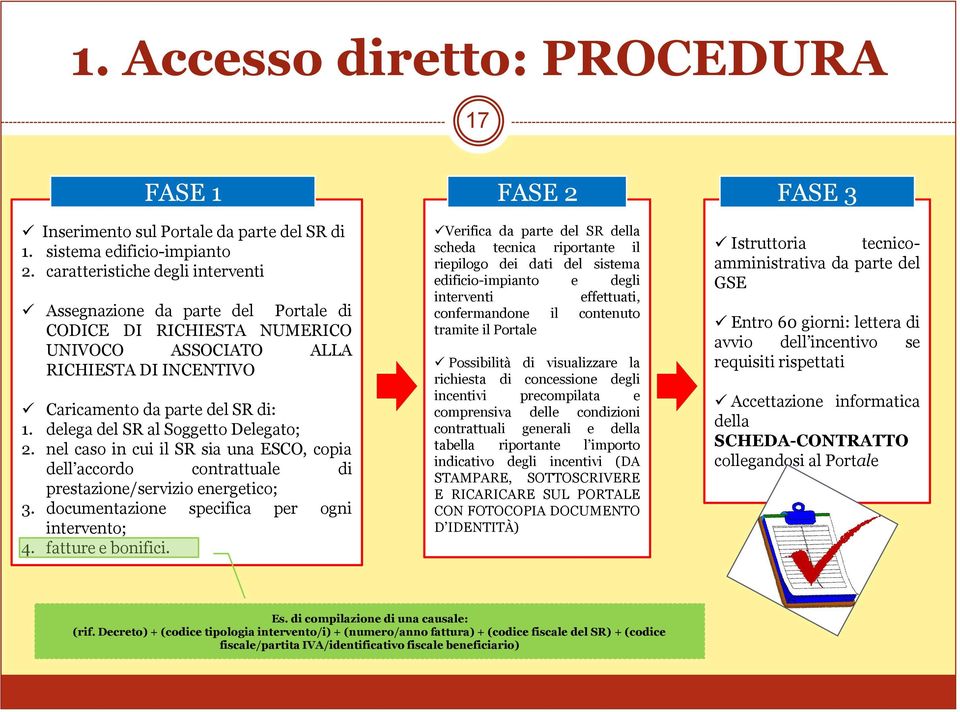 1. Accesso diretto: PROCEDURA

17

FASE 1

✓ Inserimento sul Portale da parte del SR di
1. sistema edificio-impianto
2. caratteristiche degli interventi

✓ Assegnazione da parte del Portale di CODICE DI RICHIESTA NUMERICO UNIVOCO ASSOCIATO ALLA RICHIESTA DI INCENTIVO

✓ Caricamento da parte del SR di:
1. delega del SR al Soggetto Delegato;
2. nel caso in cui il SR sia una ESCO, copia dell'accordo contrattuale di prestazione/servizio energetico;
3. documentazione specifica per ogni intervento;
4. fatture e bonifici.

FASE 2

✓Verifica da parte del SR della scheda tecnica riportante il riepilogo dei dati del sistema edificio-impianto e degli interventi effettuati, confermandone il contenuto tramite il Portale

✓ Possibilità di visualizzare la richiesta di concessione degli incentivi precompilata e comprensiva delle condizioni contrattuali generali e della tabella riportante l'importo indicativo degli incentivi (DA STAMPARE, SOTTOSCRIVERE E RICARICARE SUL PORTALE CON FOTOCOPIA DOCUMENTO D'IDENTITÀ)

FASE 3

✓ Istruttoria tecnico-amministrativa da parte del GSE

✓ Entro 60 giorni: lettera di avvio dell'incentivo se requisiti rispettati

✓ Accettazione informatica della SCHEDA-CONTRATTO collegandosi al Portale

Es. di compilazione di una causale:
(rif. Decreto) + (codice tipologia intervento/i) + (numero/anno fattura) + (codice fiscale del SR) + (codice fiscale/partita IVA/identificativo fiscale beneficiario)